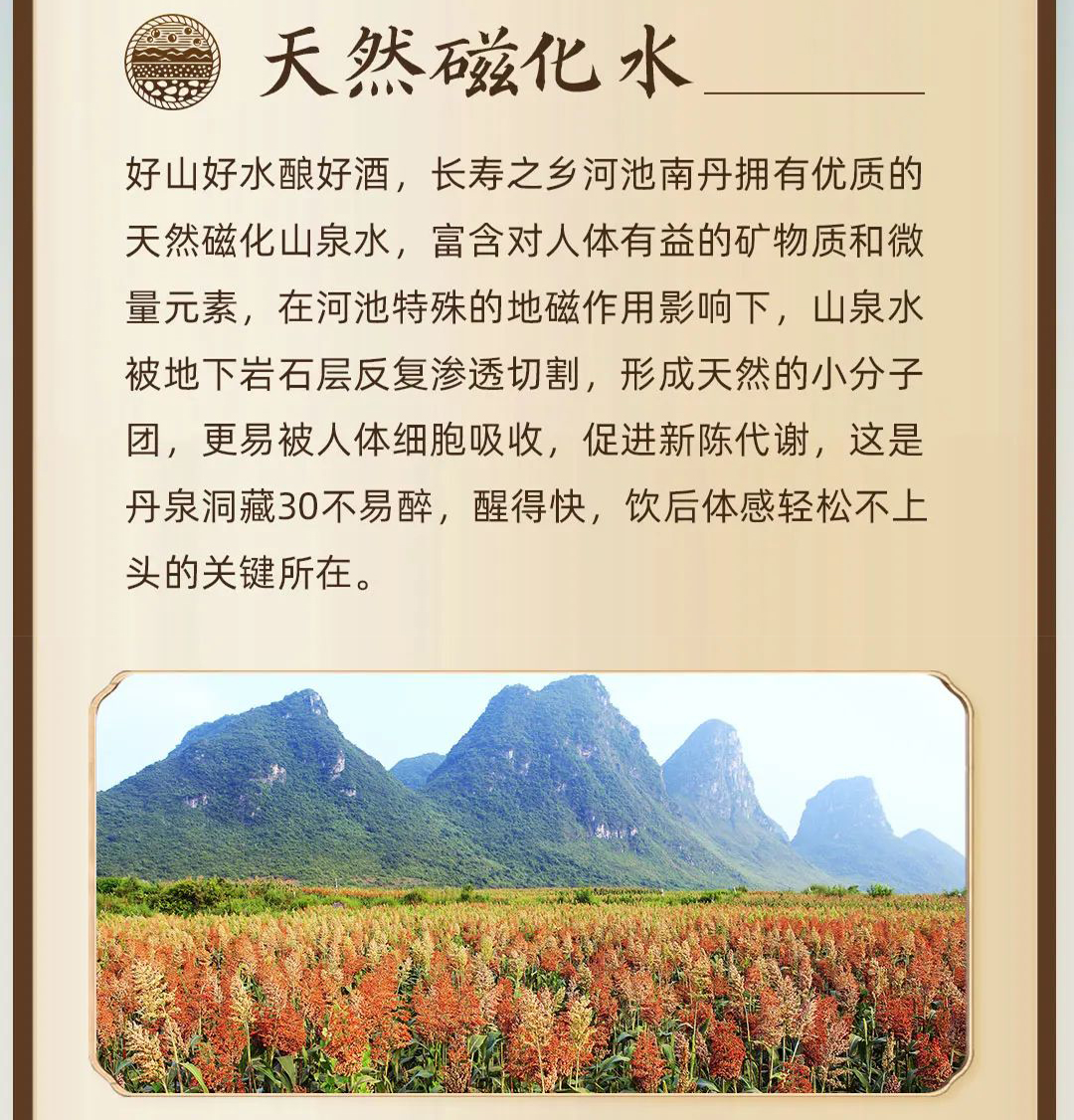 天然磁化水

好山好水酿好酒，长寿之乡河池南丹拥有优质的天然磁化山泉水，富含对人体有益的矿物质和微量元素，在河池特殊的地磁作用影响下，山泉水被地下岩石层反复渗透切割，形成天然的小分子团，更易被人体细胞吸收，促进新陈代谢，这是丹泉洞藏30不易醉，醒得快，饮后体感轻松不上头的关键所在。